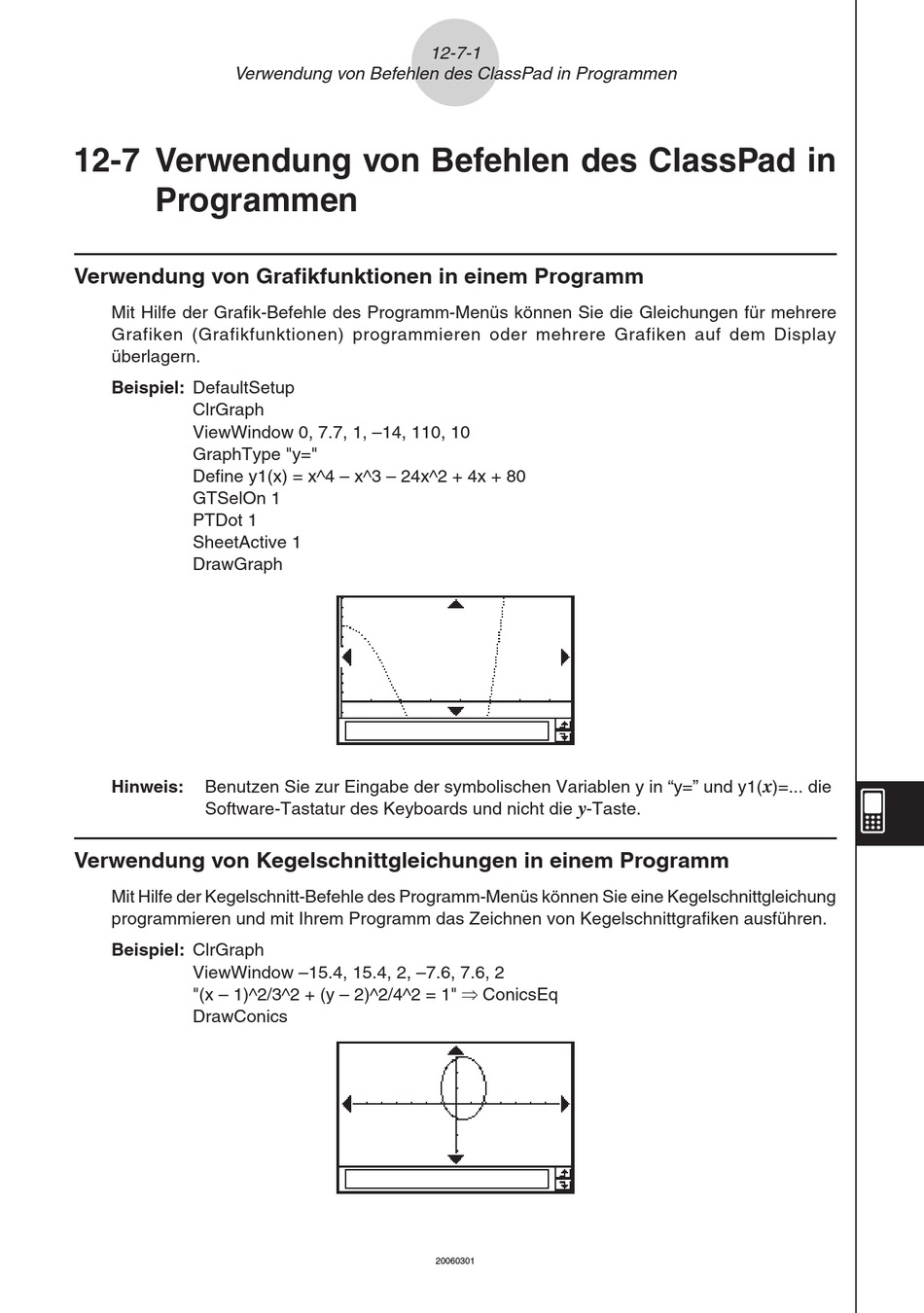 12-7-1
Verwendung von Befehlen des ClassPad in Programmen

12-7 Verwendung von Befehlen des ClassPad in Programmen

Verwendung von Grafikfunktionen in einem Programm

Mit Hilfe der Grafik-Befehle des Programm-Menüs können Sie die Gleichungen für mehrere Grafiken (Grafikfunktionen) programmieren oder mehrere Grafiken auf dem Display überlagern.

Beispiel: DefaultSetup
ClrGraph
ViewWindow 0, 7.7, 1, –14, 110, 10
GraphType "y="
Define y1(x) = x^4 – x^3 – 24x^2 + 4x + 80
GTSelOn 1
PTDot 1
SheetActive 1
DrawGraph

Hinweis: Benutzen Sie zur Eingabe der symbolischen Variablen y in “y=” und y1($x$)=... die Software-Tastatur des Keyboards und nicht die $y$-Taste.

Verwendung von Kegelschnittgleichungen in einem Programm

Mit Hilfe der Kegelschnitt-Befehle des Programm-Menüs können Sie eine Kegelschnittgleichung programmieren und mit Ihrem Programm das Zeichnen von Kegelschnittgrafiken ausführen.

Beispiel: ClrGraph
ViewWindow –15.4, 15.4, 2, –7.6, 7.6, 2
"(x – 1)^2/3^2 + (y – 2)^2/4^2 = 1" ⇒ ConicsEq
DrawConics

20060301